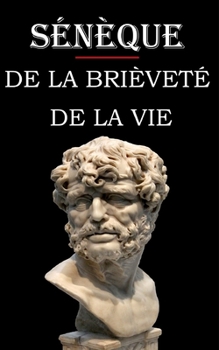 SÉNÈQUE

DE LA BRIÈVETÉ DE LA VIE